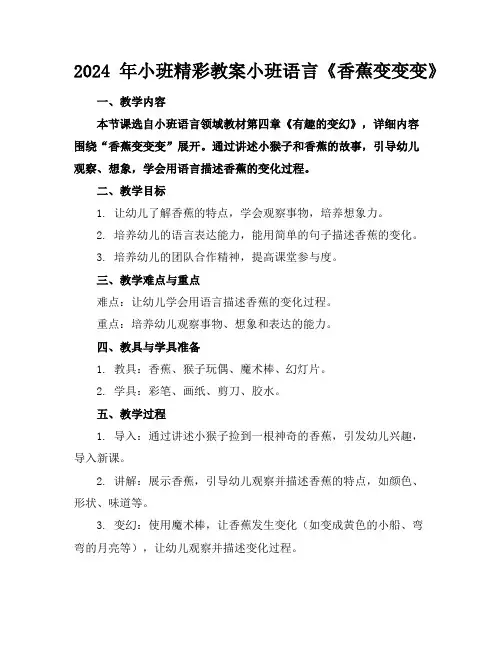 2024 年小班精彩教案小班语言《香蕉变变变》

一、教学内容

本节课选自小班语言领域教材第四章《有趣的变幻》，详细内容围绕“香蕉变变变”展开。通过讲述小猴子和香蕉的故事，引导幼儿观察、想象，学会用语言描述香蕉的变化过程。

二、教学目标

1. 让幼儿了解香蕉的特点，学会观察事物，培养想象力。

2. 培养幼儿的语言表达能力，能用简单的句子描述香蕉的变化。

3. 培养幼儿的团队合作精神，提高课堂参与度。

三、教学难点与重点

难点：让幼儿学会用语言描述香蕉的变化过程。

重点：培养幼儿观察事物、想象和表达的能力。

四、教具与学具准备

1. 教具：香蕉、猴子玩偶、魔术棒、幻灯片。

2. 学具：彩笔、画纸、剪刀、胶水。

五、教学过程

1. 导入：通过讲述小猴子捡到一根神奇的香蕉，引发幼儿兴趣，导入新课。

2. 讲解：展示香蕉，引导幼儿观察并描述香蕉的特点，如颜色、形状、味道等。

3. 变幻：使用魔术棒，让香蕉发生变化（如变成黄色的小船、弯弯的月亮等），让幼儿观察并描述变化过程。